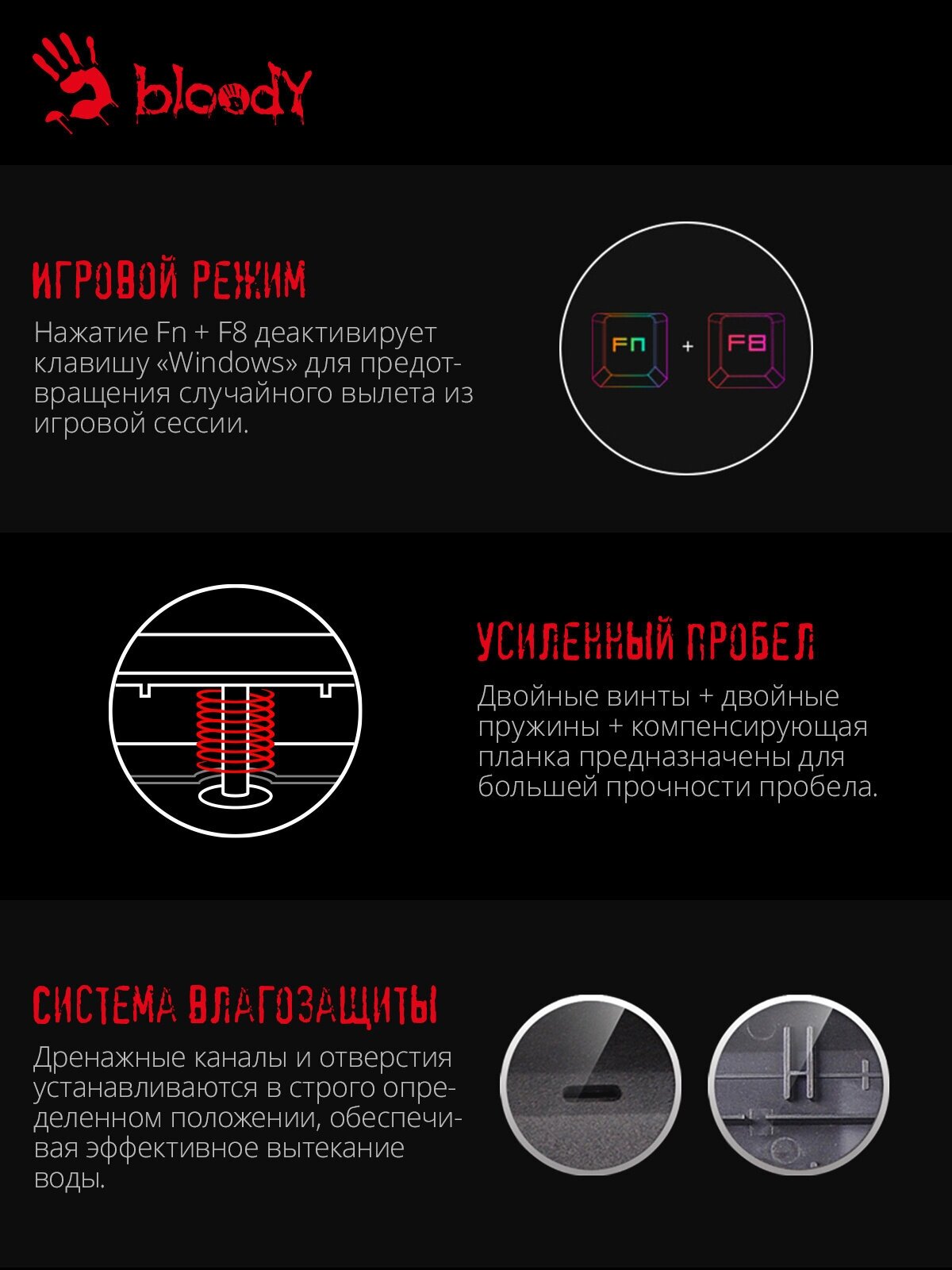 bloody

ИГРОВОЙ РЕЖИМ

Нажатие Fn + F8 деактивирует клавишу «Windows» для предотвращения случайного вылета из игровой сессии.

Fn + F8

УСИЛЕННЫЙ ПРОБЕЛ

Двойные винты + двойные пружины + компенсирующая планка предназначены для большей прочности пробела.

СИСТЕМА ВЛАГОЗАЩИТЫ

Дренажные каналы и отверстия устанавливаются в строго определенном положении, обеспечивая эффективное вытекание воды.